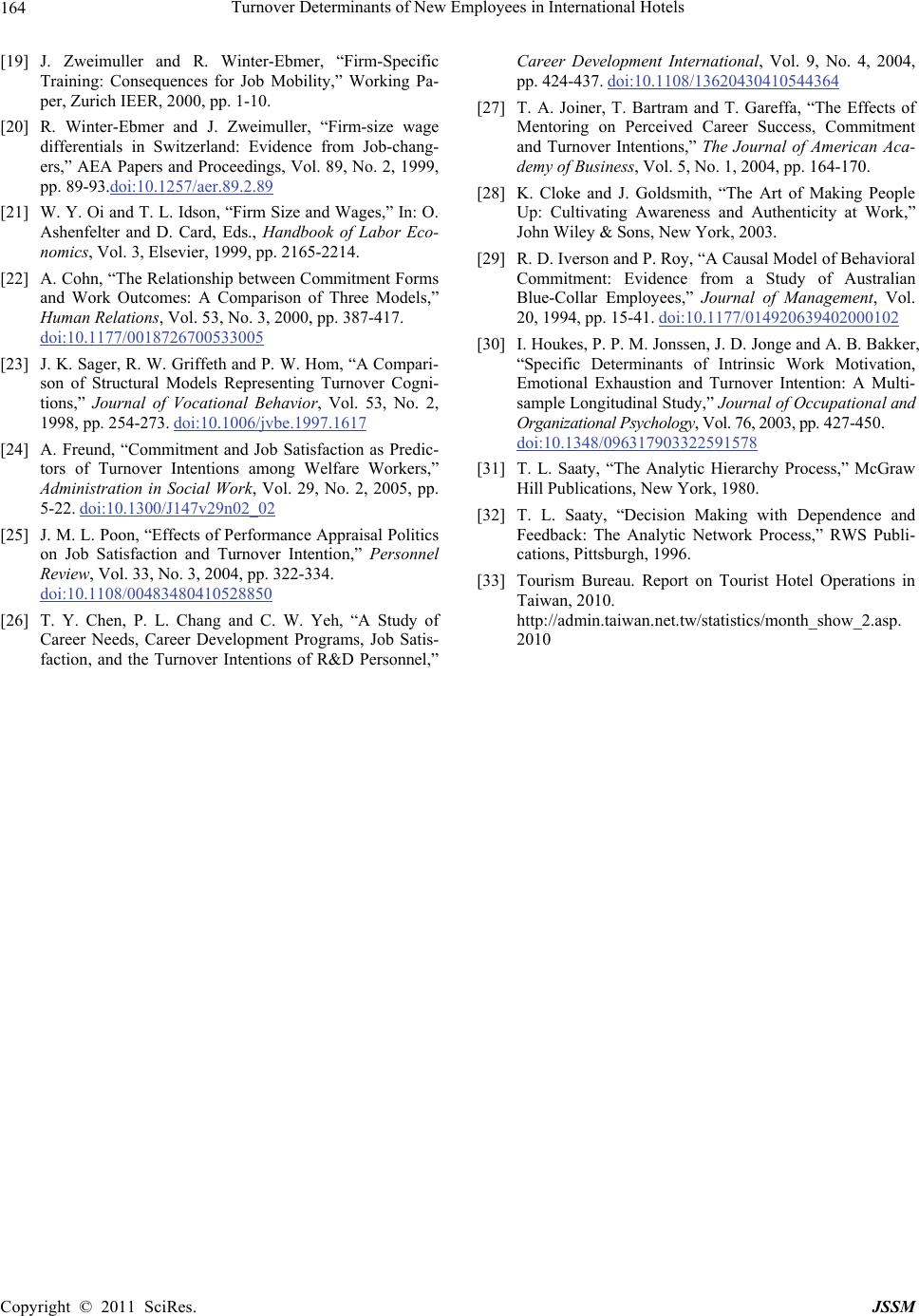 164 Turnover Determinants of New Employees in International Hotels

[19] J. Zweimuller and R. Winter-Ebmer, “Firm-Specific Training: Consequences for Job Mobility,” Working Paper, Zurich IEER, 2000, pp. 1-10.

[20] R. Winter-Ebmer and J. Zweimuller, “Firm-size wage differentials in Switzerland: Evidence from Job-changers,” AEA Papers and Proceedings, Vol. 89, No. 2, 1999, pp. 89-93.doi:10.1257/aer.89.2.89

[21] W. Y. Oi and T. L. Idson, “Firm Size and Wages,” In: O. Ashenfelter and D. Card, Eds., Handbook of Labor Economics, Vol. 3, Elsevier, 1999, pp. 2165-2214.

[22] A. Cohn, “The Relationship between Commitment Forms and Work Outcomes: A Comparison of Three Models,” Human Relations, Vol. 53, No. 3, 2000, pp. 387-417. doi:10.1177/0018726700533005

[23] J. K. Sager, R. W. Griffeth and P. W. Hom, “A Comparison of Structural Models Representing Turnover Cognitions,” Journal of Vocational Behavior, Vol. 53, No. 2, 1998, pp. 254-273. doi:10.1006/jvbe.1997.1617

[24] A. Freund, “Commitment and Job Satisfaction as Predictors of Turnover Intentions among Welfare Workers,” Administration in Social Work, Vol. 29, No. 2, 2005, pp. 5-22. doi:10.1300/J147v29n02_02

[25] J. M. L. Poon, “Effects of Performance Appraisal Politics on Job Satisfaction and Turnover Intention,” Personnel Review, Vol. 33, No. 3, 2004, pp. 322-334. doi:10.1108/00483480410528850

[26] T. Y. Chen, P. L. Chang and C. W. Yeh, “A Study of Career Needs, Career Development Programs, Job Satisfaction, and the Turnover Intentions of R&D Personnel,” Career Development International, Vol. 9, No. 4, 2004, pp. 424-437. doi:10.1108/13620430410544364

[27] T. A. Joiner, T. Bartram and T. Gareffa, “The Effects of Mentoring on Perceived Career Success, Commitment and Turnover Intentions,” The Journal of American Academy of Business, Vol. 5, No. 1, 2004, pp. 164-170.

[28] K. Cloke and J. Goldsmith, “The Art of Making People Up: Cultivating Awareness and Authenticity at Work,” John Wiley & Sons, New York, 2003.

[29] R. D. Iverson and P. Roy, “A Causal Model of Behavioral Commitment: Evidence from a Study of Australian Blue-Collar Employees,” Journal of Management, Vol. 20, 1994, pp. 15-41. doi:10.1177/014920639402000102

[30] I. Houkes, P. P. M. Jonssen, J. D. Jonge and A. B. Bakker, “Specific Determinants of Intrinsic Work Motivation, Emotional Exhaustion and Turnover Intention: A Multi-sample Longitudinal Study,” Journal of Occupational and Organizational Psychology, Vol. 76, 2003, pp. 427-450. doi:10.1348/096317903322591578

[31] T. L. Saaty, “The Analytic Hierarchy Process,” McGraw Hill Publications, New York, 1980.

[32] T. L. Saaty, “Decision Making with Dependence and Feedback: The Analytic Network Process,” RWS Publications, Pittsburgh, 1996.

[33] Tourism Bureau. Report on Tourist Hotel Operations in Taiwan, 2010. http://admin.taiwan.net.tw/statistics/month_show_2.asp. 2010

Copyright © 2011 SciRes. JSSM